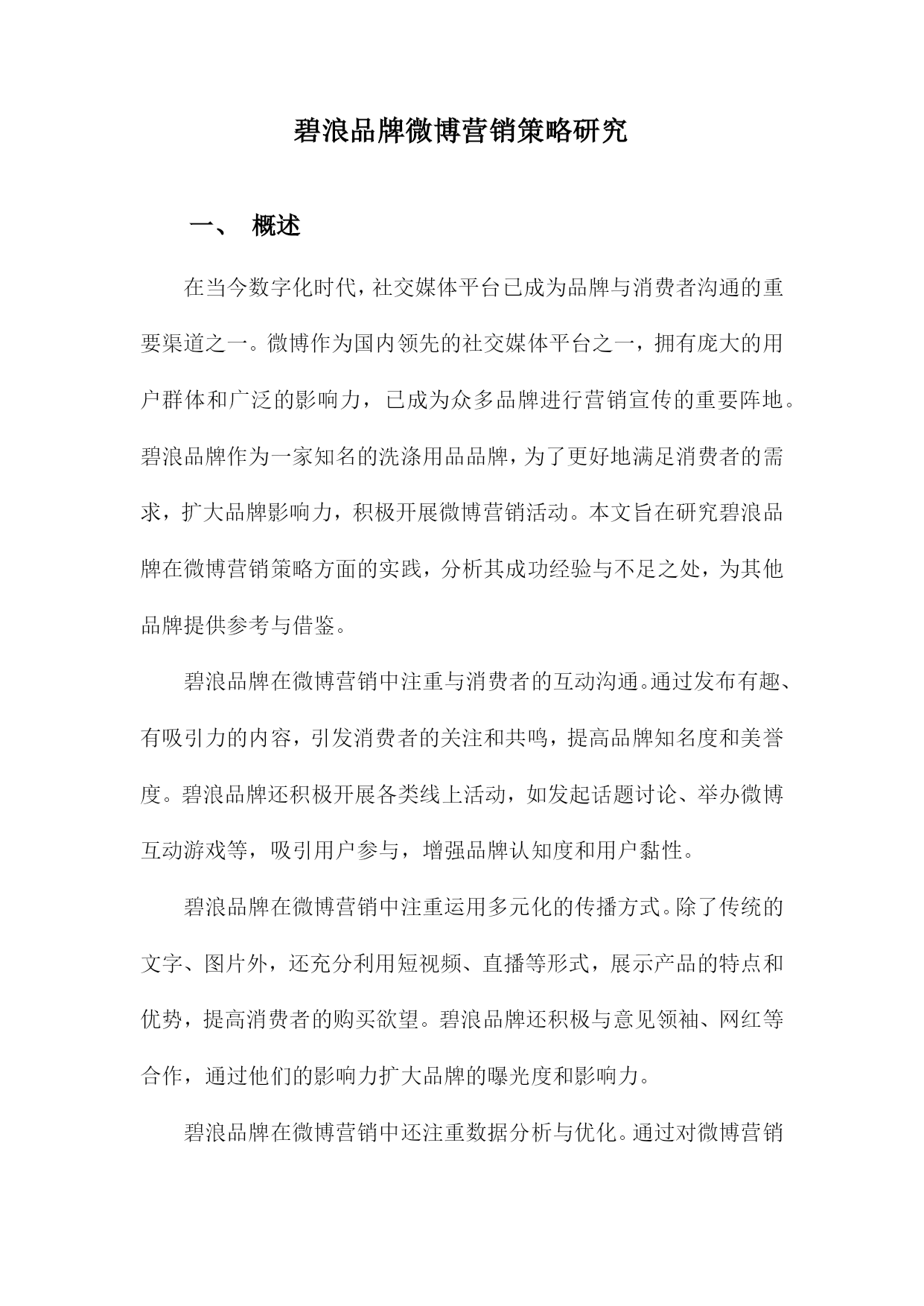 碧浪品牌微博营销策略研究

一、 概述

在当今数字化时代，社交媒体平台已成为品牌与消费者沟通的重要渠道之一。微博作为国内领先的社交媒体平台之一，拥有庞大的用户群体和广泛的影响力，已成为众多品牌进行营销宣传的重要阵地。碧浪品牌作为一家知名的洗涤用品品牌，为了更好地满足消费者的需求，扩大品牌影响力，积极开展微博营销活动。本文旨在研究碧浪品牌在微博营销策略方面的实践，分析其成功经验与不足之处，为其他品牌提供参考与借鉴。

碧浪品牌在微博营销中注重与消费者的互动沟通。通过发布有趣、有吸引力的内容，引发消费者的关注和共鸣，提高品牌知名度和美誉度。碧浪品牌还积极开展各类线上活动，如发起话题讨论、举办微博互动游戏等，吸引用户参与，增强品牌认知度和用户黏性。

碧浪品牌在微博营销中注重运用多元化的传播方式。除了传统的文字、图片外，还充分利用短视频、直播等形式，展示产品的特点和优势，提高消费者的购买欲望。碧浪品牌还积极与意见领袖、网红等合作，通过他们的影响力扩大品牌的曝光度和影响力。

碧浪品牌在微博营销中还注重数据分析与优化。通过对微博营销